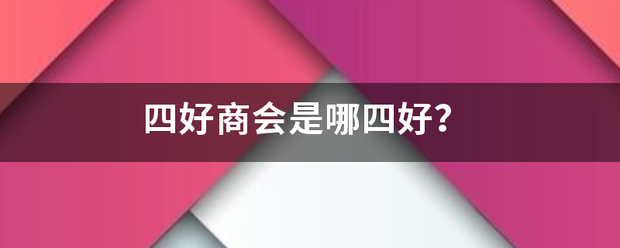 四好商会是哪四好?